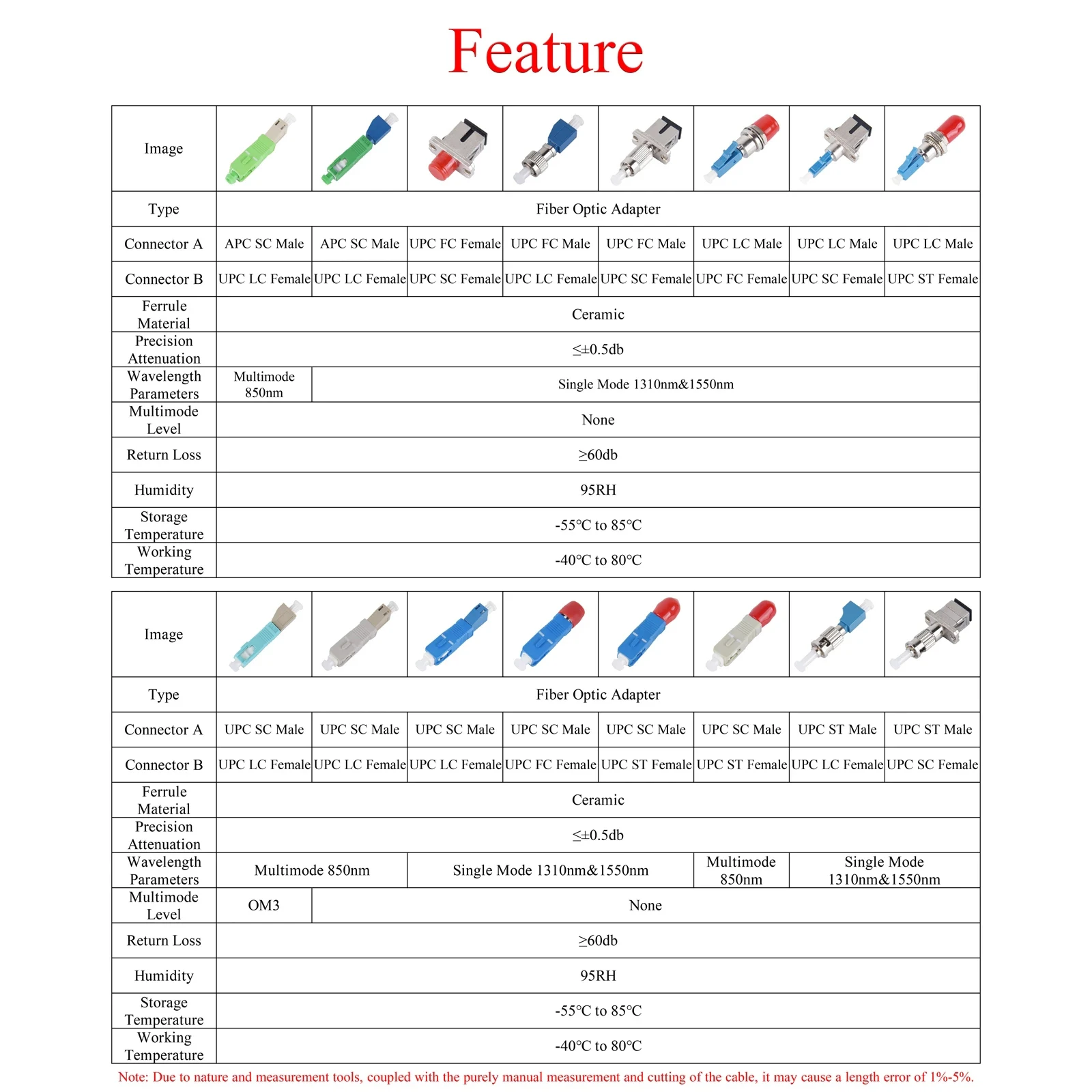 Feature

| Image | | | | | | | | |
|---|---|---|---|---|---|---|---|---|
| Type | Fiber Optic Adapter | | | | | | | |
| Connector A | APC SC Male | APC SC Male | UPC FC Female | UPC FC Male | UPC FC Male | UPC LC Male | UPC LC Male | UPC LC Male |
| Connector B | UPC LC Female | UPC LC Female | UPC SC Female | UPC LC Female | UPC SC Female | UPC FC Female | UPC SC Female | UPC ST Female |
| Ferrule Material | Ceramic | | | | | | | |
| Precision Attenuation | ≤±0.5db | | | | | | | |
| Wavelength Parameters | Multimode 850nm | Single Mode 1310nm&1550nm | | | | | | |
| Multimode Level | None | | | | | | | |
| Return Loss | ≥60db | | | | | | | |
| Humidity | 95RH | | | | | | | |
| Storage Temperature | -55℃ to 85℃ | | | | | | | |
| Working Temperature | -40℃ to 80℃ | | | | | | | |

| Image | | | | | | | | |
|---|---|---|---|---|---|---|---|---|
| Type | Fiber Optic Adapter | | | | | | | |
| Connector A | UPC SC Male | UPC SC Male | UPC SC Male | UPC SC Male | UPC SC Male | UPC SC Male | UPC ST Male | UPC ST Male |
| Connector B | UPC LC Female | UPC LC Female | UPC LC Female | UPC FC Female | UPC ST Female | UPC ST Female | UPC LC Female | UPC SC Female |
| Ferrule Material | Ceramic | | | | | | | |
| Precision Attenuation | ≤±0.5db | | | | | | | |
| Wavelength Parameters | Multimode 850nm | | Single Mode 1310nm&1550nm | | | Multimode 850nm | Single Mode 1310nm&1550nm | |
| Multimode Level | OM3 | None | | | | | | |
| Return Loss | ≥60db | | | | | | | |
| Humidity | 95RH | | | | | | | |
| Storage Temperature | -55℃ to 85℃ | | | | | | | |
| Working Temperature | -40℃ to 80℃ | | | | | | | |

Note: Due to nature and measurement tools, coupled with the purely manual measurement and cutting of the cable, it may cause a length error of 1%-5%.